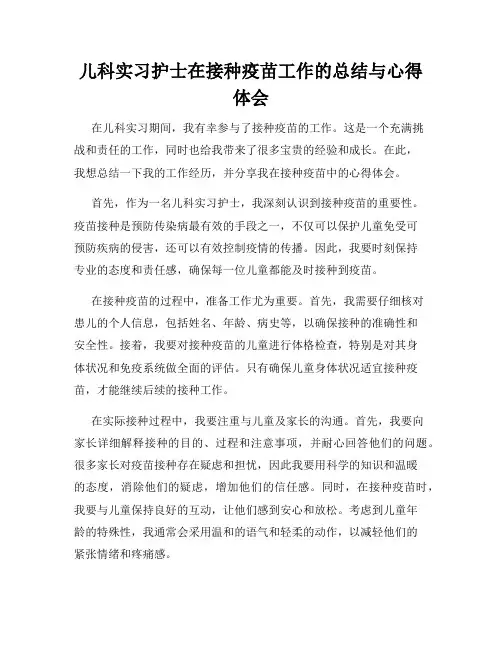 儿科实习护士在接种疫苗工作的总结与心得体会

在儿科实习期间，我有幸参与了接种疫苗的工作。这是一个充满挑战和责任的工作，同时也给我带来了很多宝贵的经验和成长。在此，我想总结一下我的工作经历，并分享我在接种疫苗中的心得体会。

首先，作为一名儿科实习护士，我深刻认识到接种疫苗的重要性。疫苗接种是预防传染病最有效的手段之一，不仅可以保护儿童免受可预防疾病的侵害，还可以有效控制疫情的传播。因此，我要时刻保持专业的态度和责任感，确保每一位儿童都能及时接种到疫苗。

在接种疫苗的过程中，准备工作尤为重要。首先，我需要仔细核对患儿的个人信息，包括姓名、年龄、病史等，以确保接种的准确性和安全性。接着，我要对接种疫苗的儿童进行体格检查，特别是对其身体状况和免疫系统做全面的评估。只有确保儿童身体状况适宜接种疫苗，才能继续后续的接种工作。

在实际接种过程中，我要注重与儿童及家长的沟通。首先，我要向家长详细解释接种的目的、过程和注意事项，并耐心回答他们的问题。很多家长对疫苗接种存在疑虑和担忧，因此我要用科学的知识和温暖的态度，消除他们的疑虑，增加他们的信任感。同时，在接种疫苗时，我要与儿童保持良好的互动，让他们感到安心和放松。考虑到儿童年龄的特殊性，我通常会采用温和的语气和轻柔的动作，以减轻他们的紧张情绪和疼痛感。